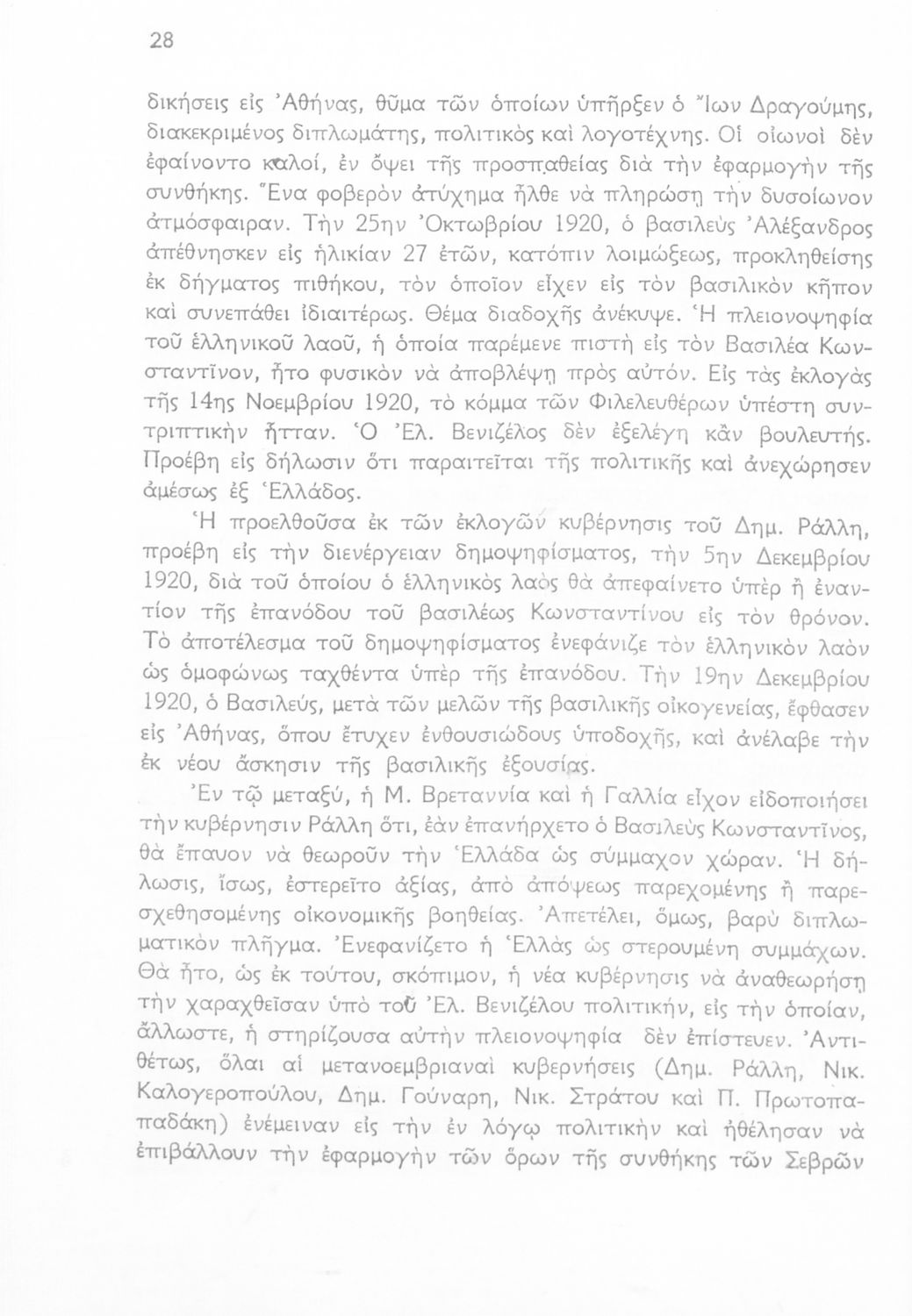 28

δικήσεις εἰς Ἀθήνας, θῦμα τῶν ὁποίων ὑπῆρξεν ὁ Ἴων Δραγούμης, διακεκριμένος διπλωμάτης, πολιτικὸς καὶ λογοτέχνης. Οἱ οἰωνοὶ δὲν ἐφαίνοντο καλοί, ἐν ὄψει τῆς προσπαθείας διὰ τὴν ἐφαρμογὴν τῆς συνθήκης. Ἕνα φοβερὸν ἀτύχημα ἦλθε νὰ πληρώσῃ τὴν δυσοίωνον ἀτμόσφαιραν. Τὴν 25ην Ὀκτωβρίου 1920, ὁ βασιλεὺς Ἀλέξανδρος ἀπέθνησκεν εἰς ἡλικίαν 27 ἐτῶν, κατόπιν λοιμώξεως, προκληθείσης ἐκ δήγματος πιθήκου, τὸν ὁποῖον εἶχεν εἰς τὸν βασιλικὸν κῆπον καὶ συνεπάθει ἰδιαιτέρως. Θέμα διαδοχῆς ἀνέκυψε. Ἡ πλειονοψηφία τοῦ ἑλληνικοῦ λαοῦ, ἡ ὁποία παρέμενε πιστὴ εἰς τὸν Βασιλέα Κωνσταντῖνον, ἦτο φυσικὸν νὰ ἀποβλέψῃ πρὸς αὐτόν. Εἰς τὰς ἐκλογὰς τῆς 14ης Νοεμβρίου 1920, τὸ κόμμα τῶν Φιλελευθέρων ὑπέστη συντριπτικὴν ἧτταν. Ὁ Ἐλ. Βενιζέλος δὲν ἐξελέγη κἂν βουλευτής. Προέβη εἰς δήλωσιν ὅτι παραιτεῖται τῆς πολιτικῆς καὶ ἀνεχώρησεν ἀμέσως ἐξ Ἑλλάδος.

Ἡ προελθοῦσα ἐκ τῶν ἐκλογῶν κυβέρνησις τοῦ Δημ. Ράλλη, προέβη εἰς τὴν διενέργειαν δημοψηφίσματος, τὴν 5ην Δεκεμβρίου 1920, διὰ τοῦ ὁποίου ὁ ἑλληνικὸς λαὸς θὰ ἀπεφαίνετο ὑπὲρ ἢ ἐναντίον τῆς ἐπανόδου τοῦ βασιλέως Κωνσταντίνου εἰς τὸν θρόνον. Τὸ ἀποτέλεσμα τοῦ δημοψηφίσματος ἐνεφάνιζε τὸν ἑλληνικὸν λαὸν ὡς ὁμοφώνως ταχθέντα ὑπὲρ τῆς ἐπανόδου. Τὴν 19ην Δεκεμβρίου 1920, ὁ Βασιλεύς, μετὰ τῶν μελῶν τῆς βασιλικῆς οἰκογενείας, ἔφθασεν εἰς Ἀθήνας, ὅπου ἔτυχεν ἐνθουσιώδους ὑποδοχῆς, καὶ ἀνέλαβε τὴν ἐκ νέου ἄσκησιν τῆς βασιλικῆς ἐξουσίας.

Ἐν τῷ μεταξύ, ἡ Μ. Βρεταννία καὶ ἡ Γαλλία εἶχον εἰδοποιήσει τὴν κυβέρνησιν Ράλλη ὅτι, ἐὰν ἐπανήρχετο ὁ Βασιλεὺς Κωνσταντῖνος, θὰ ἔπαυον νὰ θεωροῦν τὴν Ἑλλάδα ὡς σύμμαχον χώραν. Ἡ δήλωσις, ἴσως, ἐστερεῖτο ἀξίας, ἀπὸ ἀπόψεως παρεχομένης ἢ παρεσχεθησομένης οἰκονομικῆς βοηθείας. Ἀπετέλει, ὅμως, βαρὺ διπλωματικὸν πλῆγμα. Ἐνεφανίζετο ἡ Ἑλλὰς ὡς στερουμένη συμμάχων. Θὰ ἦτο, ὡς ἐκ τούτου, σκόπιμον, ἡ νέα κυβέρνησις νὰ ἀναθεωρήσῃ τὴν χαραχθεῖσαν ὑπὸ τοῦ Ἐλ. Βενιζέλου πολιτικήν, εἰς τὴν ὁποίαν, ἄλλωστε, ἡ στηρίζουσα αὐτὴν πλειονοψηφία δὲν ἐπίστευεν. Ἀντιθέτως, ὅλαι αἱ μετανοεμβριαναὶ κυβερνήσεις (Δημ. Ράλλη, Νικ. Καλογεροπούλου, Δημ. Γούναρη, Νικ. Στράτου καὶ Π. Πρωτοπαπαδάκη) ἐνέμειναν εἰς τὴν ἐν λόγῳ πολιτικὴν καὶ ἠθέλησαν νὰ ἐπιβάλλουν τὴν ἐφαρμογὴν τῶν ὅρων τῆς συνθήκης τῶν Σεβρῶν